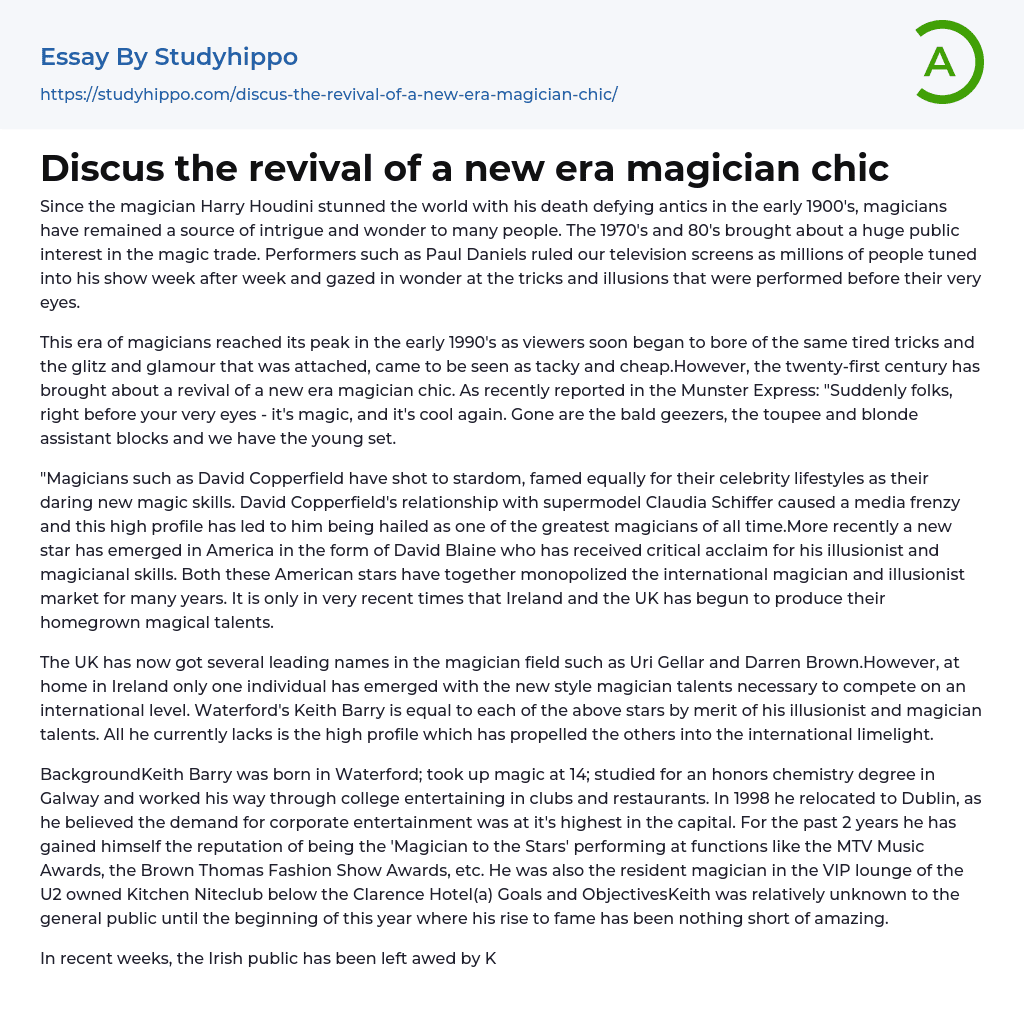 Essay By Studyhippo
https://studyhippo.com/discus-the-revival-of-a-new-era-magician-chic/

A

Discus the revival of a new era magician chic

Since the magician Harry Houdini stunned the world with his death defying antics in the early 1900's, magicians have remained a source of intrigue and wonder to many people. The 1970's and 80's brought about a huge public interest in the magic trade. Performers such as Paul Daniels ruled our television screens as millions of people tuned into his show week after week and gazed in wonder at the tricks and illusions that were performed before their very eyes.

This era of magicians reached its peak in the early 1990's as viewers soon began to bore of the same tired tricks and the glitz and glamour that was attached, came to be seen as tacky and cheap.However, the twenty-first century has brought about a revival of a new era magician chic. As recently reported in the Munster Express: "Suddenly folks, right before your very eyes - it's magic, and it's cool again. Gone are the bald geezers, the toupee and blonde assistant blocks and we have the young set.

"Magicians such as David Copperfield have shot to stardom, famed equally for their celebrity lifestyles as their daring new magic skills. David Copperfield's relationship with supermodel Claudia Schiffer caused a media frenzy and this high profile has led to him being hailed as one of the greatest magicians of all time.More recently a new star has emerged in America in the form of David Blaine who has received critical acclaim for his illusionist and magicianal skills. Both these American stars have together monopolized the international magician and illusionist market for many years. It is only in very recent times that Ireland and the UK has begun to produce their homegrown magical talents.

The UK has now got several leading names in the magician field such as Uri Gellar and Darren Brown.However, at home in Ireland only one individual has emerged with the new style magician talents necessary to compete on an international level. Waterford's Keith Barry is equal to each of the above stars by merit of his illusionist and magician talents. All he currently lacks is the high profile which has propelled the others into the international limelight.

BackgroundKeith Barry was born in Waterford; took up magic at 14; studied for an honors chemistry degree in Galway and worked his way through college entertaining in clubs and restaurants. In 1998 he relocated to Dublin, as he believed the demand for corporate entertainment was at it's highest in the capital. For the past 2 years he has gained himself the reputation of being the 'Magician to the Stars' performing at functions like the MTV Music Awards, the Brown Thomas Fashion Show Awards, etc. He was also the resident magician in the VIP lounge of the U2 owned Kitchen Niteclub below the Clarence Hotel(a) Goals and ObjectivesKeith was relatively unknown to the general public until the beginning of this year where his rise to fame has been nothing short of amazing.

In recent weeks, the Irish public has been left awed by K